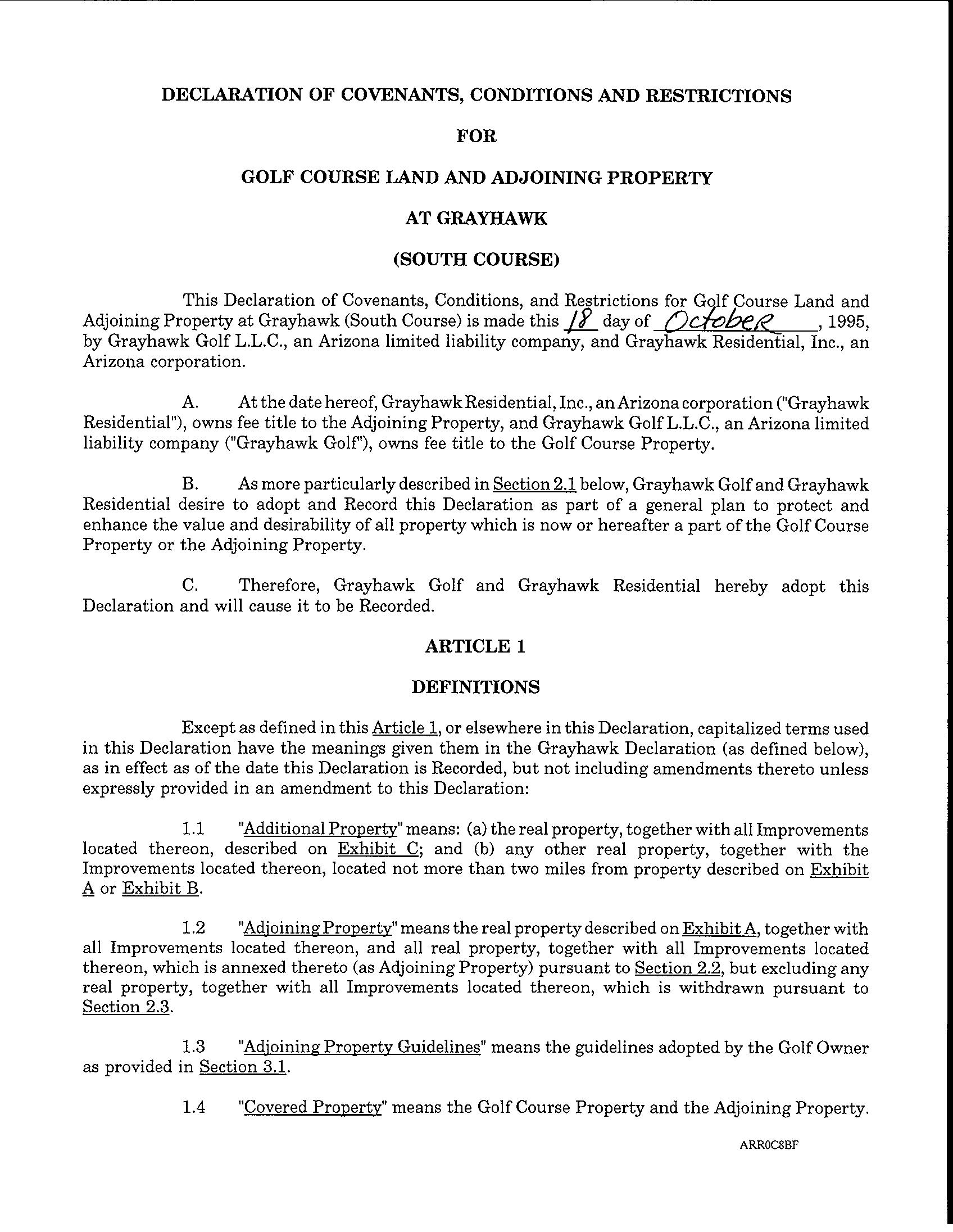 DECLARATION OF COVENANTS, CONDITIONS AND RESTRICTIONS

FOR

GOLF COURSE LAND AND ADJOINING PROPERTY

AT GRAYHAWK

(SOUTH COURSE)

This Declaration of Covenants, Conditions, and Restrictions for Golf Course Land and Adjoining Property at Grayhawk (South Course) is made this 18 day of October, 1995, by Grayhawk Golf L.L.C., an Arizona limited liability company, and Grayhawk Residential, Inc., an Arizona corporation.

A. At the date hereof, Grayhawk Residential, Inc., an Arizona corporation ("Grayhawk Residential"), owns fee title to the Adjoining Property, and Grayhawk Golf L.L.C., an Arizona limited liability company ("Grayhawk Golf"), owns fee title to the Golf Course Property.

B. As more particularly described in Section 2.1 below, Grayhawk Golf and Grayhawk Residential desire to adopt and Record this Declaration as part of a general plan to protect and enhance the value and desirability of all property which is now or hereafter a part of the Golf Course Property or the Adjoining Property.

C. Therefore, Grayhawk Golf and Grayhawk Residential hereby adopt this Declaration and will cause it to be Recorded.

ARTICLE 1

DEFINITIONS

Except as defined in this Article 1, or elsewhere in this Declaration, capitalized terms used in this Declaration have the meanings given them in the Grayhawk Declaration (as defined below), as in effect as of the date this Declaration is Recorded, but not including amendments thereto unless expressly provided in an amendment to this Declaration:

1.1 "Additional Property" means: (a) the real property, together with all Improvements located thereon, described on Exhibit C; and (b) any other real property, together with the Improvements located thereon, located not more than two miles from property described on Exhibit A or Exhibit B.

1.2 "Adjoining Property" means the real property described on Exhibit A, together with all Improvements located thereon, and all real property, together with all Improvements located thereon, which is annexed thereto (as Adjoining Property) pursuant to Section 2.2, but excluding any real property, together with all Improvements located thereon, which is withdrawn pursuant to Section 2.3.

1.3 "Adjoining Property Guidelines" means the guidelines adopted by the Golf Owner as provided in Section 3.1.

1.4 "Covered Property" means the Golf Course Property and the Adjoining Property.

ARR0C8BF